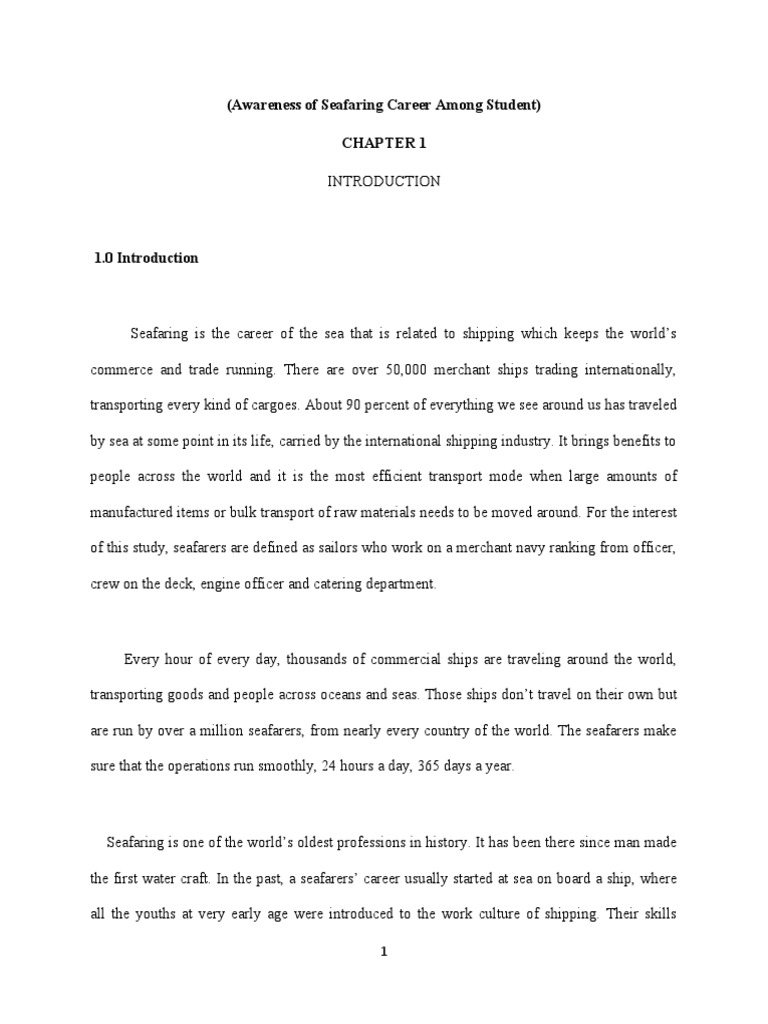 (Awareness of Seafaring Career Among Student)

CHAPTER 1

INTRODUCTION

1.0 Introduction

Seafaring is the career of the sea that is related to shipping which keeps the world's commerce and trade running. There are over 50,000 merchant ships trading internationally, transporting every kind of cargoes. About 90 percent of everything we see around us has traveled by sea at some point in its life, carried by the international shipping industry. It brings benefits to people across the world and it is the most efficient transport mode when large amounts of manufactured items or bulk transport of raw materials needs to be moved around. For the interest of this study, seafarers are defined as sailors who work on a merchant navy ranking from officer, crew on the deck, engine officer and catering department.

Every hour of every day, thousands of commercial ships are traveling around the world, transporting goods and people across oceans and seas. Those ships don't travel on their own but are run by over a million seafarers, from nearly every country of the world. The seafarers make sure that the operations run smoothly, 24 hours a day, 365 days a year.

Seafaring is one of the world's oldest professions in history. It has been there since man made the first water craft. In the past, a seafarers' career usually started at sea on board a ship, where all the youths at very early age were introduced to the work culture of shipping. Their skills

1